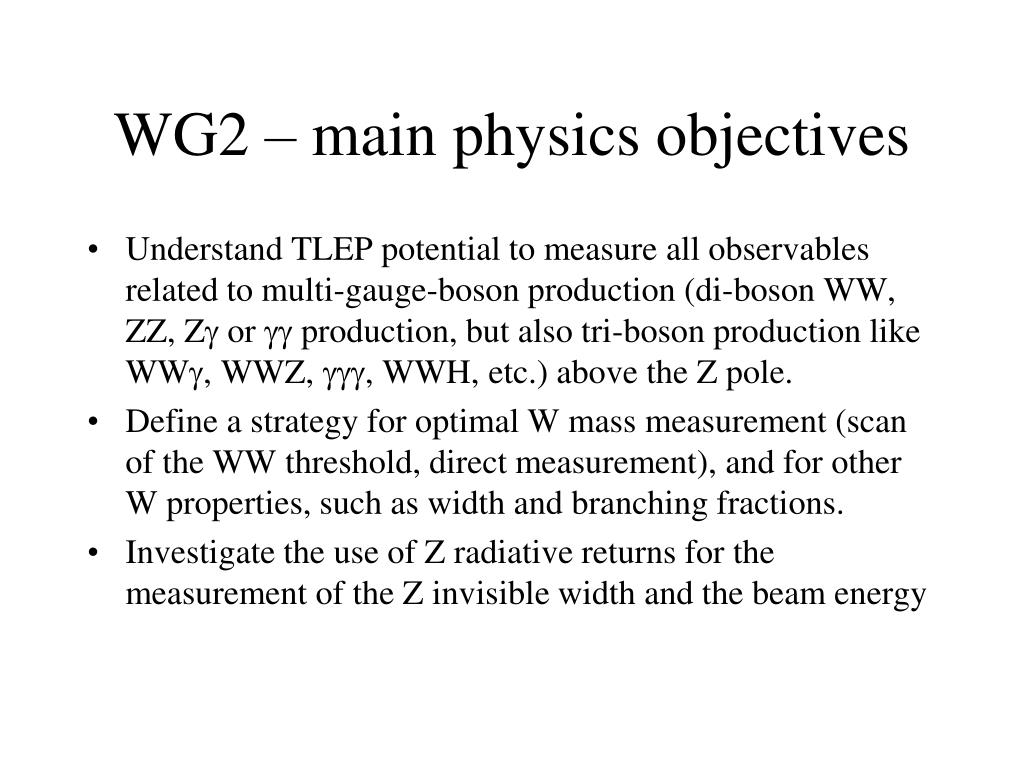 WG2 – main physics objectives

• Understand TLEP potential to measure all observables related to multi-gauge-boson production (di-boson WW, ZZ, Zγ or γγ production, but also tri-boson production like WWγ, WWZ, γγγ, WWH, etc.) above the Z pole.

• Define a strategy for optimal W mass measurement (scan of the WW threshold, direct measurement), and for other W properties, such as width and branching fractions.

• Investigate the use of Z radiative returns for the measurement of the Z invisible width and the beam energy